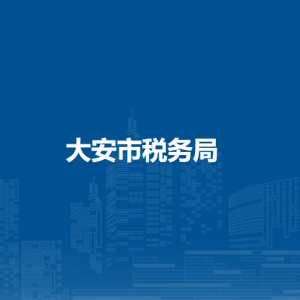 大安市税务局